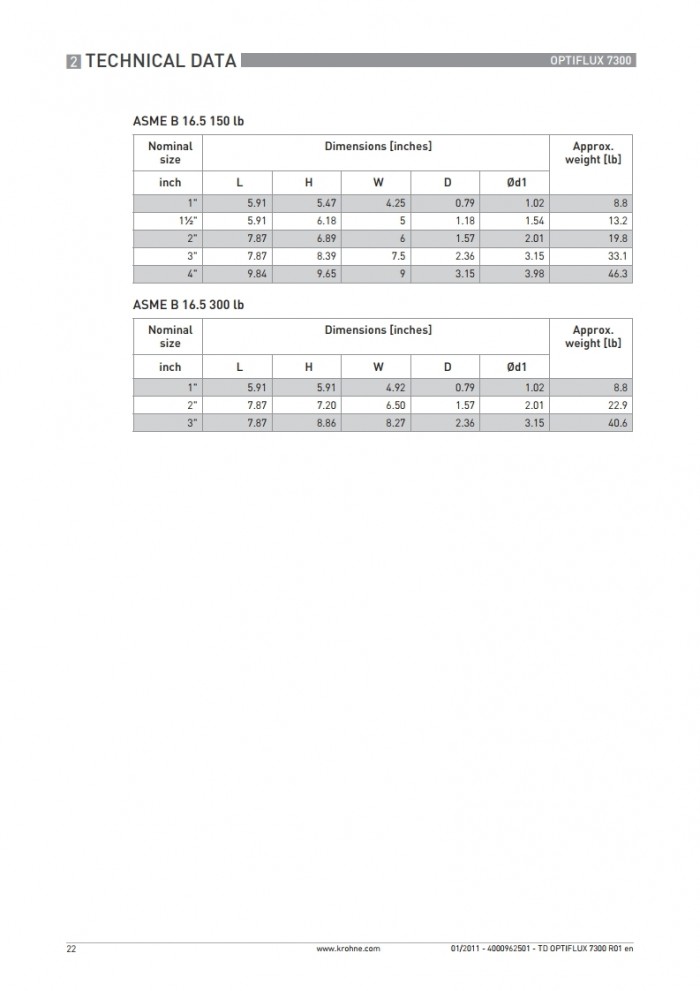 2 TECHNICAL DATA

OPTIFLUX 7300

ASME B 16.5 150 lb

| Nominal size | Dimensions [inches] | | | | | Approx. weight [lb] |
|---|---|---|---|---|---|---|
| inch | L | H | W | D | Ød1 | |
| 1" | 5.91 | 5.47 | 4.25 | 0.79 | 1.02 | 8.8 |
| 1½" | 5.91 | 6.18 | 5 | 1.18 | 1.54 | 13.2 |
| 2" | 7.87 | 6.89 | 6 | 1.57 | 2.01 | 19.8 |
| 3" | 7.87 | 8.39 | 7.5 | 2.36 | 3.15 | 33.1 |
| 4" | 9.84 | 9.65 | 9 | 3.15 | 3.98 | 46.3 |

ASME B 16.5 300 lb

| Nominal size | Dimensions [inches] | | | | | Approx. weight [lb] |
|---|---|---|---|---|---|---|
| inch | L | H | W | D | Ød1 | |
| 1" | 5.91 | 5.91 | 4.92 | 0.79 | 1.02 | 8.8 |
| 2" | 7.87 | 7.20 | 6.50 | 1.57 | 2.01 | 22.9 |
| 3" | 7.87 | 8.86 | 8.27 | 2.36 | 3.15 | 40.6 |

22

www.krohne.com

01/2011 - 4000962501 - TD OPTIFLUX 7300 R01 en